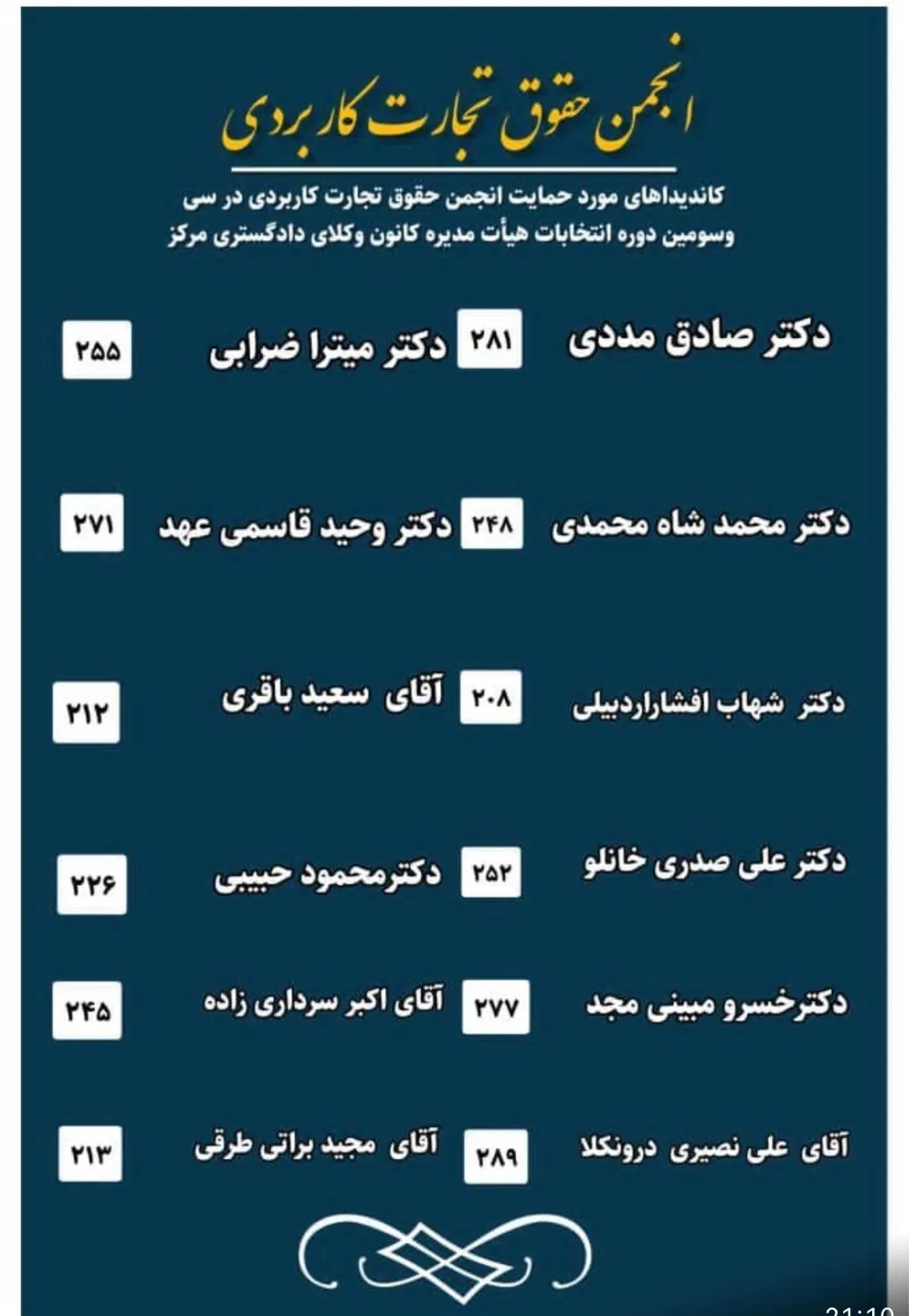 انجمن حقوق تجارت کاربردی

کاندیداهای مورد حمایت انجمن حقوق تجارت کاربردی در سی وسومین دوره انتخابات هیأت مدیره کانون وکلای دادگستری مرکز

دکتر صادق مددی ۲۸۱
دکتر میترا ضرابی ۲۵۵

دکتر محمد شاه محمدی ۲۴۸
دکتر وحید قاسمی عهد ۲۷۱

دکتر شهاب افشاراردبیلی ۲۰۸
آقای سعید باقری ۲۱۲

دکتر علی صدری خانلو ۲۵۲
دکترمحمود حبیبی ۲۲۶

دکترخسرو مبینی مجد ۲۷۷
آقای اکبر سرداری زاده ۲۴۵

آقای علی نصیری درونکلا ۲۸۹
آقای مجید براتی طرقی ۲۱۳

21:10